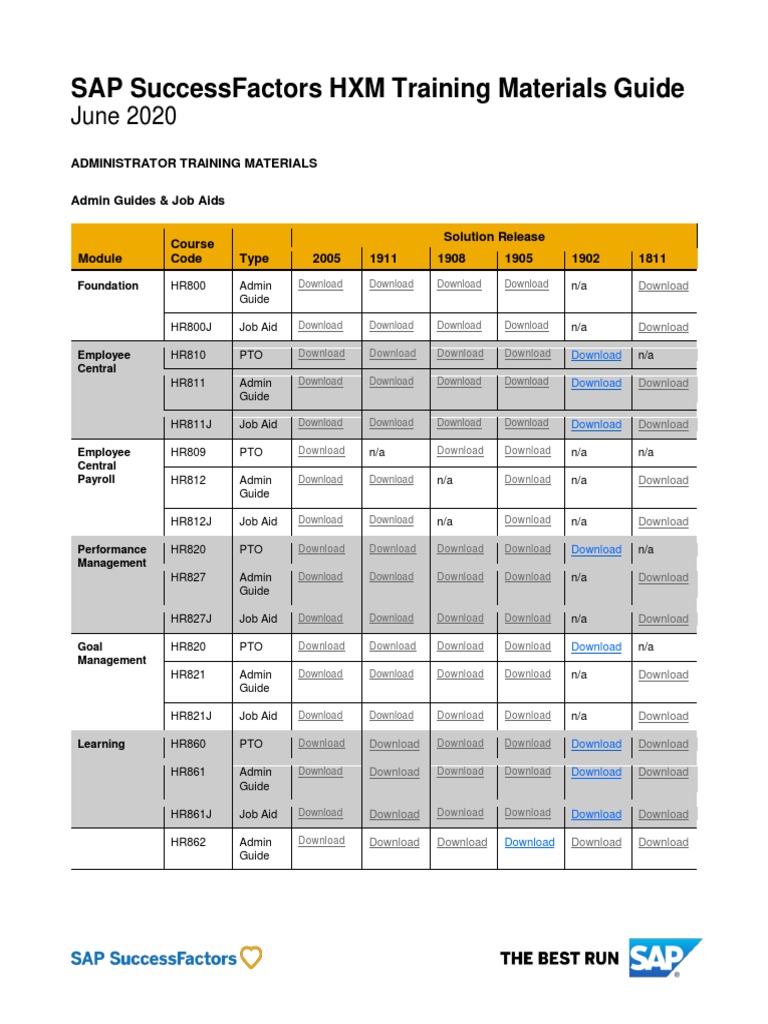 SAP SuccessFactors HXM Training Materials Guide
June 2020

ADMINISTRATOR TRAINING MATERIALS

Admin Guides & Job Aids

| Module | Course Code | Type | Solution Release 2005 | 1911 | 1908 | 1905 | 1902 | 1811 |
|---|---|---|---|---|---|---|---|---|
| Foundation | HR800 | Admin Guide | Download | Download | Download | Download | n/a | Download |
| | HR800J | Job Aid | Download | Download | Download | Download | n/a | Download |
| Employee Central | HR810 | PTO | Download | Download | Download | Download | Download | n/a |
| | HR811 | Admin Guide | Download | Download | Download | Download | Download | Download |
| | HR811J | Job Aid | Download | Download | Download | Download | Download | Download |
| Employee Central Payroll | HR809 | PTO | Download | n/a | Download | Download | n/a | n/a |
| | HR812 | Admin Guide | Download | Download | n/a | Download | n/a | Download |
| | HR812J | Job Aid | Download | Download | n/a | Download | n/a | Download |
| Performance Management | HR820 | PTO | Download | Download | Download | Download | Download | n/a |
| | HR827 | Admin Guide | Download | Download | Download | Download | n/a | Download |
| | HR827J | Job Aid | Download | Download | Download | Download | n/a | Download |
| Goal Management | HR820 | PTO | Download | Download | Download | Download | Download | n/a |
| | HR821 | Admin Guide | Download | Download | Download | Download | n/a | Download |
| | HR821J | Job Aid | Download | Download | Download | Download | n/a | Download |
| Learning | HR860 | PTO | Download | Download | Download | Download | Download | Download |
| | HR861 | Admin Guide | Download | Download | Download | Download | Download | Download |
| | HR861J | Job Aid | Download | Download | Download | Download | Download | Download |
| | HR862 | Admin Guide | Download | Download | Download | Download | Download | Download |

SAP SuccessFactors

THE BEST RUN SAP